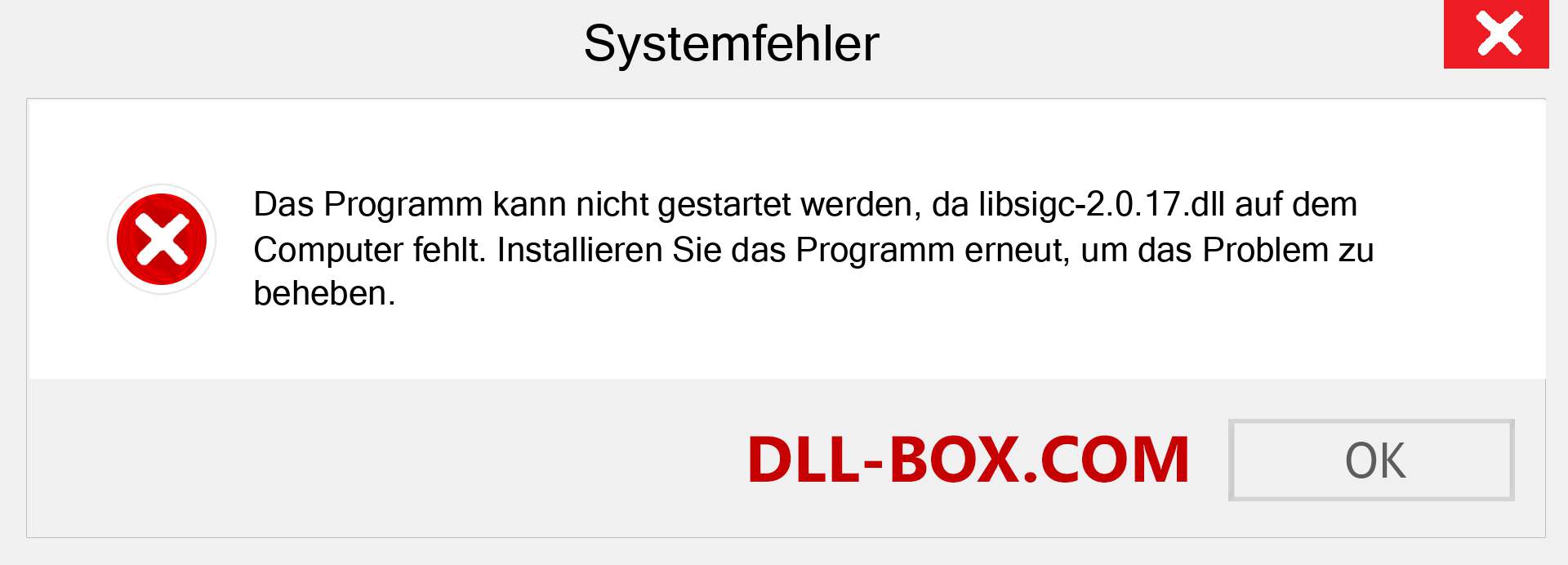 Systemfehler

Das Programm kann nicht gestartet werden, da libsigc-2.0.17.dll auf dem Computer fehlt. Installieren Sie das Programm erneut, um das Problem zu beheben.

DLL-BOX.COM

OK